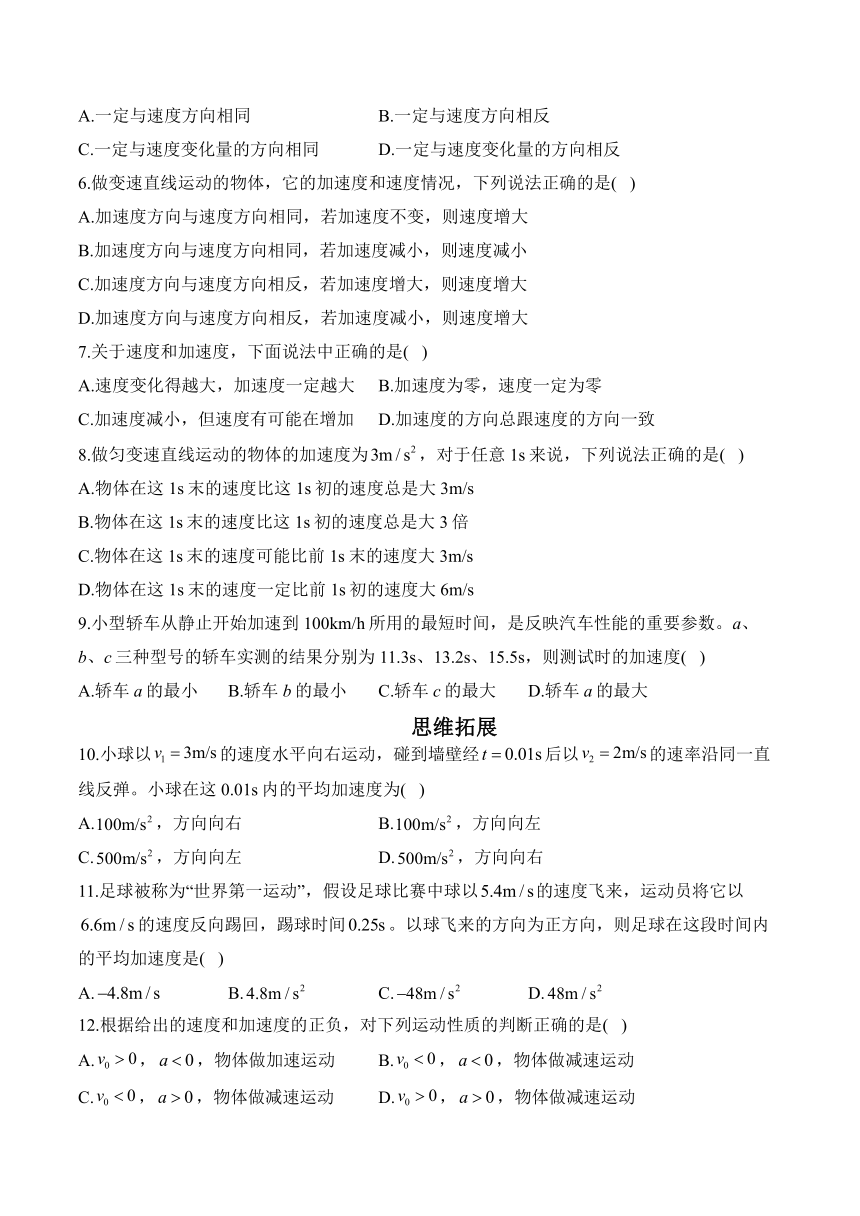 A.一定与速度方向相同　　　　B.一定与速度方向相反
C.一定与速度变化量的方向相同　　　　D.一定与速度变化量的方向相反
6.做变速直线运动的物体，它的加速度和速度情况，下列说法正确的是(　)
A.加速度方向与速度方向相同，若加速度不变，则速度增大
B.加速度方向与速度方向相同，若加速度减小，则速度减小
C.加速度方向与速度方向相反，若加速度增大，则速度增大
D.加速度方向与速度方向相反，若加速度减小，则速度增大
7.关于速度和加速度，下面说法中正确的是(　)
A.速度变化得越大，加速度一定越大　　B.加速度为零，速度一定为零
C.加速度减小，但速度有可能在增加　　D.加速度的方向总跟速度的方向一致
8.做匀变速直线运动的物体的加速度为$3m/s^2$，对于任意 1s 来说，下列说法正确的是(　)
A.物体在这 1s 末的速度比这 1s 初的速度总是大 3m/s
B.物体在这 1s 末的速度比这 1s 初的速度总是大 3 倍
C.物体在这 1s 末的速度可能比前 1s 末的速度大 3m/s
D.物体在这 1s 末的速度一定比前 1s 初的速度大 6m/s
9.小型轿车从静止开始加速到 100km/h 所用的最短时间，是反映汽车性能的重要参数。$a$、$b$、$c$ 三种型号的轿车实测的结果分别为 11.3s、13.2s、15.5s，则测试时的加速度(　)
A.轿车 $a$ 的最小　　B.轿车 $b$ 的最小　　C.轿车 $c$ 的最大　　D.轿车 $a$ 的最大

思维拓展

10.小球以$v_1=3m/s$的速度水平向右运动，碰到墙壁经$t=0.01s$后以$v_2=2m/s$的速率沿同一直线反弹。小球在这 0.01s 内的平均加速度为(　)
A.$100m/s^2$，方向向右　　　　B.$100m/s^2$，方向向左
C.$500m/s^2$，方向向左　　　　D.$500m/s^2$，方向向右
11.足球被称为“世界第一运动”，假设足球比赛中球以$5.4m/s$的速度飞来，运动员将它以$6.6m/s$的速度反向踢回，踢球时间$0.25s$。以球飞来的方向为正方向，则足球在这段时间内的平均加速度是(　)
A.$-4.8m/s$　　B.$4.8m/s^2$　　C.$-48m/s^2$　　D.$48m/s^2$
12.根据给出的速度和加速度的正负，对下列运动性质的判断正确的是(　)
A.$v_0>0$，$a<0$，物体做加速运动　　B.$v_0<0$，$a<0$，物体做减速运动
C.$v_0<0$，$a>0$，物体做减速运动　　D.$v_0>0$，$a>0$，物体做减速运动